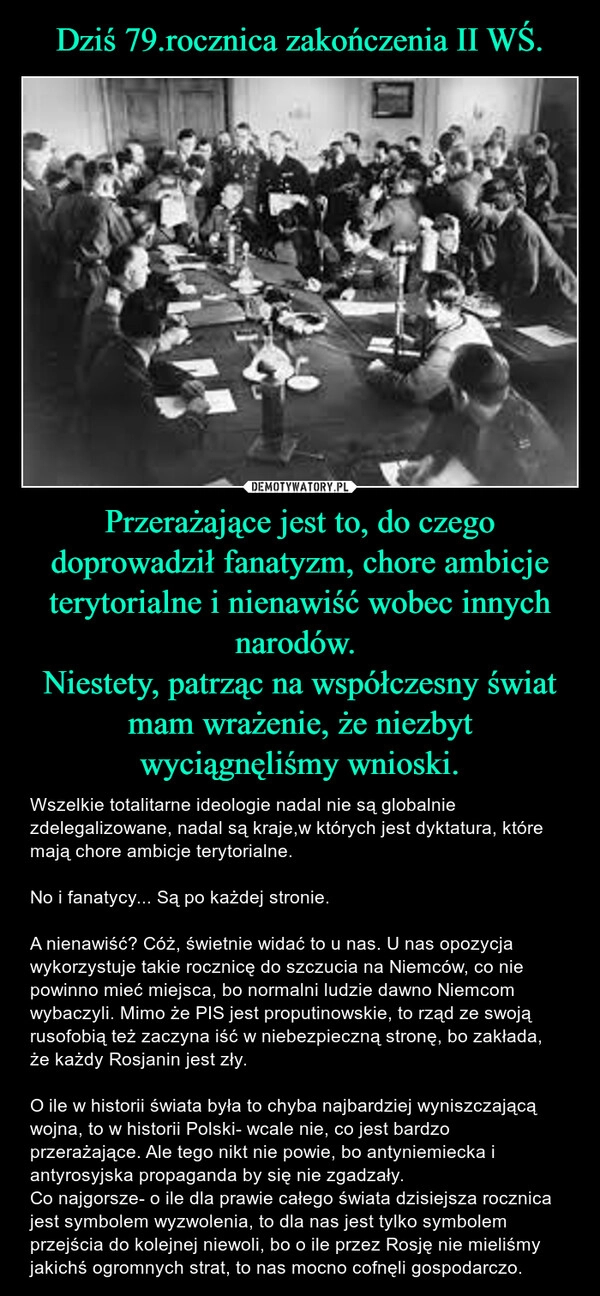 Dziś 79.rocznica zakończenia II WŚ.

DEMOTYWATORY.PL

Przerażające jest to, do czego doprowadził fanatyzm, chore ambicje terytorialne i nienawiść wobec innych narodów.
Niestety, patrząc na współczesny świat mam wrażenie, że niezbyt wyciągnęliśmy wnioski.

Wszelkie totalitarne ideologie nadal nie są globalnie zdelegalizowane, nadal są kraje,w których jest dyktatura, które mają chore ambicje terytorialne.

No i fanatycy... Są po każdej stronie.

A nienawiść? Cóż, świetnie widać to u nas. U nas opozycja wykorzystuje takie rocznicę do szczucia na Niemców, co nie powinno mieć miejsca, bo normalni ludzie dawno Niemcom wybaczyli. Mimo że PIS jest proputinowskie, to rząd ze swoją rusofobią też zaczyna iść w niebezpieczną stronę, bo zakłada, że każdy Rosjanin jest zły.

O ile w historii świata była to chyba najbardziej wyniszczającą wojna, to w historii Polski- wcale nie, co jest bardzo przerażające. Ale tego nikt nie powie, bo antyniemiecka i antyrosyjska propaganda by się nie zgadzały.
Co najgorsze- o ile dla prawie całego świata dzisiejsza rocznica jest symbolem wyzwolenia, to dla nas jest tylko symbolem przejścia do kolejnej niewoli, bo o ile przez Rosję nie mieliśmy jakichś ogromnych strat, to nas mocno cofnęli gospodarczo.